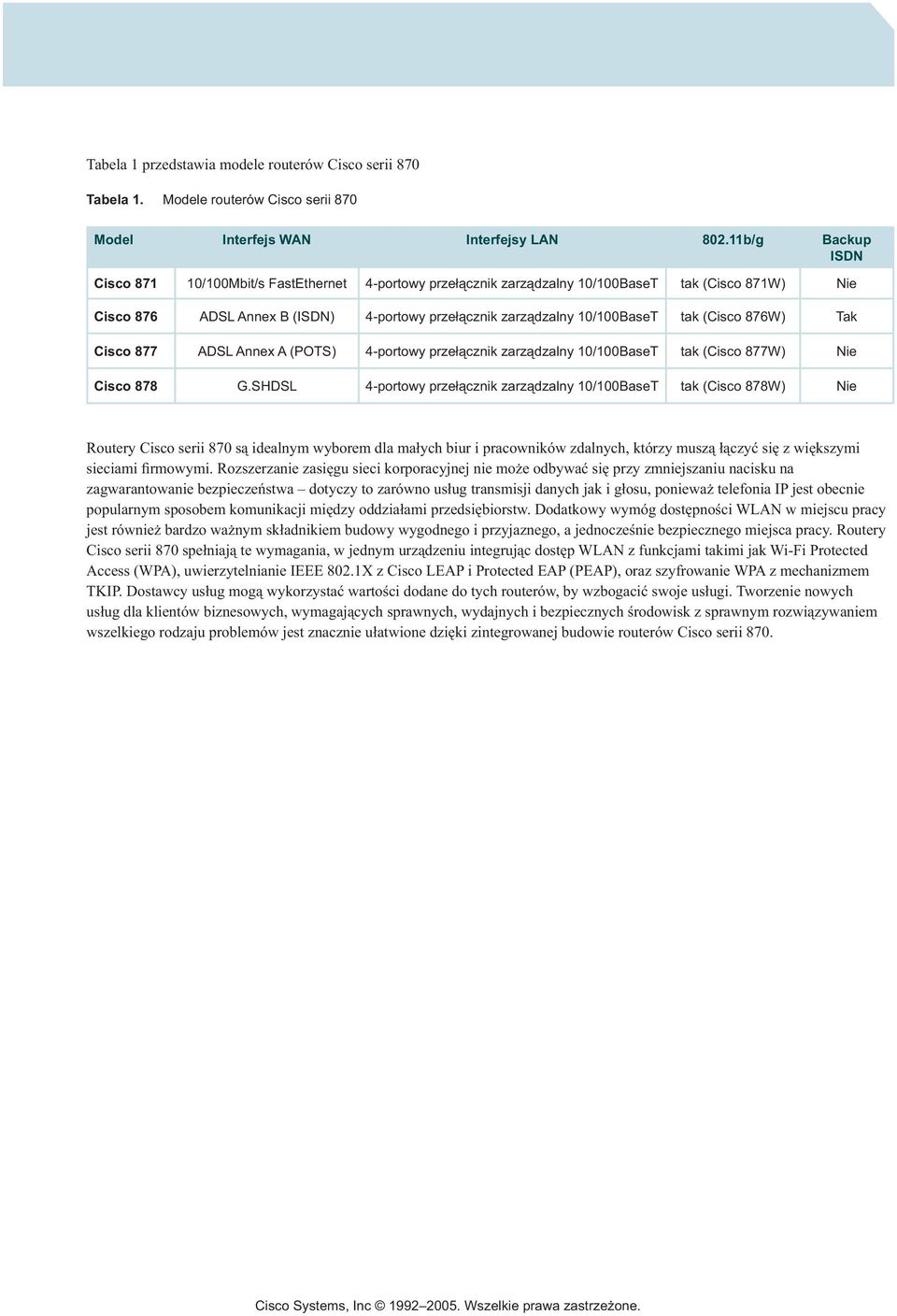 Tabela 1 przedstawia modele routerów Cisco serii 870

Tabela 1. Modele routerów Cisco serii 870

| Model | Interfejs WAN | Interfejsy LAN | 802.11b/g | Backup ISDN |
|---|---|---|---|---|
| Cisco 871 | 10/100Mbit/s FastEthernet | 4-portowy przełącznik zarządzalny 10/100BaseT | tak (Cisco 871W) | Nie |
| Cisco 876 | ADSL Annex B (ISDN) | 4-portowy przełącznik zarządzalny 10/100BaseT | tak (Cisco 876W) | Tak |
| Cisco 877 | ADSL Annex A (POTS) | 4-portowy przełącznik zarządzalny 10/100BaseT | tak (Cisco 877W) | Nie |
| Cisco 878 | G.SHDSL | 4-portowy przełącznik zarządzalny 10/100BaseT | tak (Cisco 878W) | Nie |

Routery Cisco serii 870 są idealnym wyborem dla małych biur i pracowników zdalnych, którzy muszą łączyć się z większymi sieciami firmowymi. Rozszerzanie zasięgu sieci korporacyjnej nie może odbywać się przy zmniejszaniu nacisku na zagwarantowanie bezpieczeństwa – dotyczy to zarówno usług transmisji danych jak i głosu, ponieważ telefonia IP jest obecnie popularnym sposobem komunikacji między oddziałami przedsiębiorstw. Dodatkowy wymóg dostępności WLAN w miejscu pracy jest również bardzo ważnym składnikiem budowy wygodnego i przyjaznego, a jednocześnie bezpiecznego miejsca pracy. Routery Cisco serii 870 spełniają te wymagania, w jednym urządzeniu integrując dostęp WLAN z funkcjami takimi jak Wi-Fi Protected Access (WPA), uwierzytelnianie IEEE 802.1X z Cisco LEAP i Protected EAP (PEAP), oraz szyfrowanie WPA z mechanizmem TKIP. Dostawcy usług mogą wykorzystać wartości dodane do tych routerów, by wzbogacić swoje usługi. Tworzenie nowych usług dla klientów biznesowych, wymagających sprawnych, wydajnych i bezpiecznych środowisk z sprawnym rozwiązywaniem wszelkiego rodzaju problemów jest znacznie ułatwione dzięki zintegrowanej budowie routerów Cisco serii 870.

Cisco Systems, Inc © 1992–2005. Wszelkie prawa zastrzeżone.